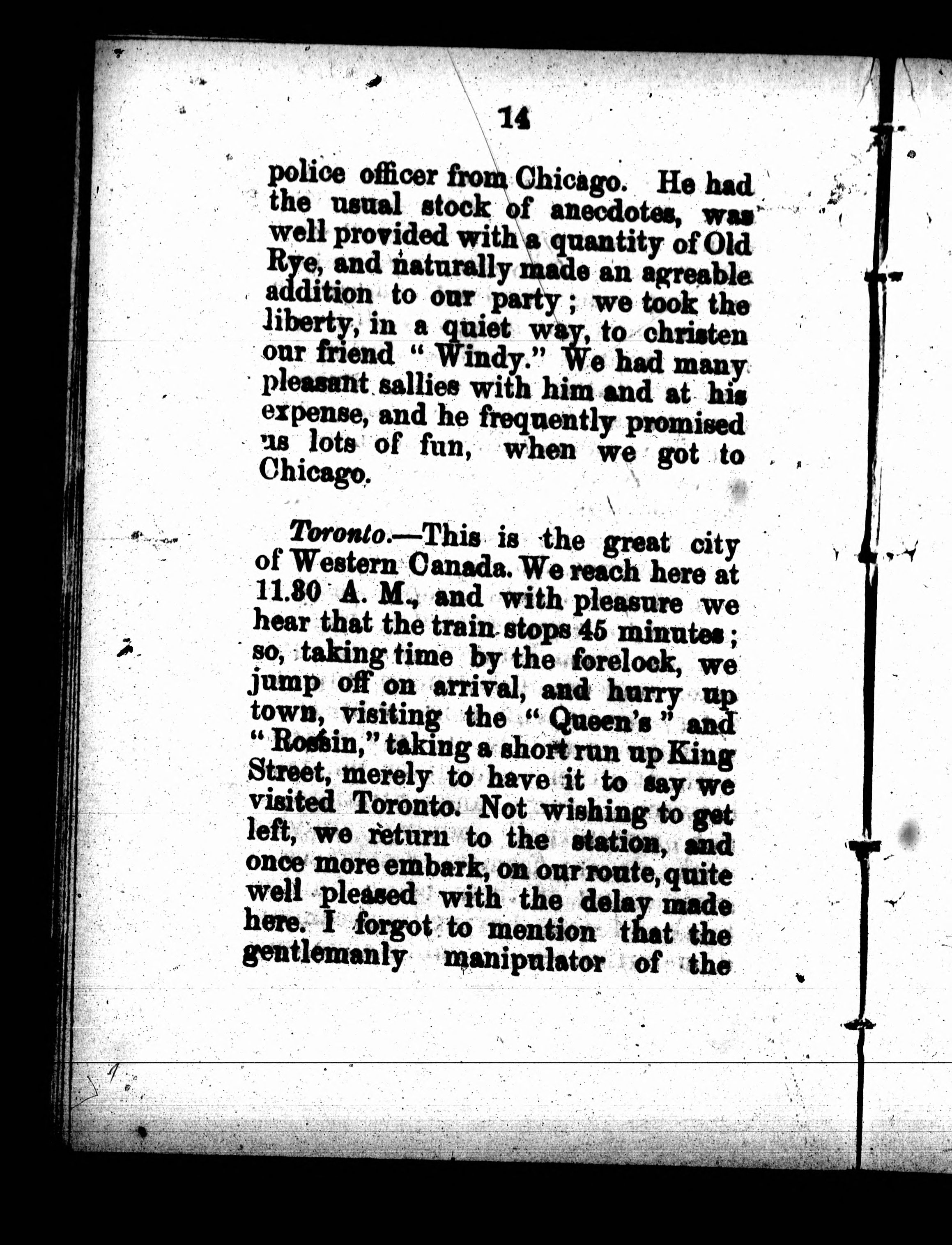 14

police officer from Chicago. He had the usual stock of anecdotes, was well provided with a quantity of Old Rye, and naturally made an agreable addition to our party; we took the liberty, in a quiet way, to christen our friend "Windy." We had many pleasant sallies with him and at his expense, and he frequently promised us lots of fun, when we got to Chicago.

Toronto.—This is the great city of Western Canada. We reach here at 11.30 A. M., and with pleasure we hear that the train stops 45 minutes; so, taking time by the forelock, we jump off on arrival, and hurry up town, visiting the "Queen's" and "Rossin," taking a short run up King Street, merely to have it to say we visited Toronto. Not wishing to get left, we return to the station, and once more embark, on our route, quite well pleased with the delay made here. I forgot to mention that the gentlemanly manipulator of the